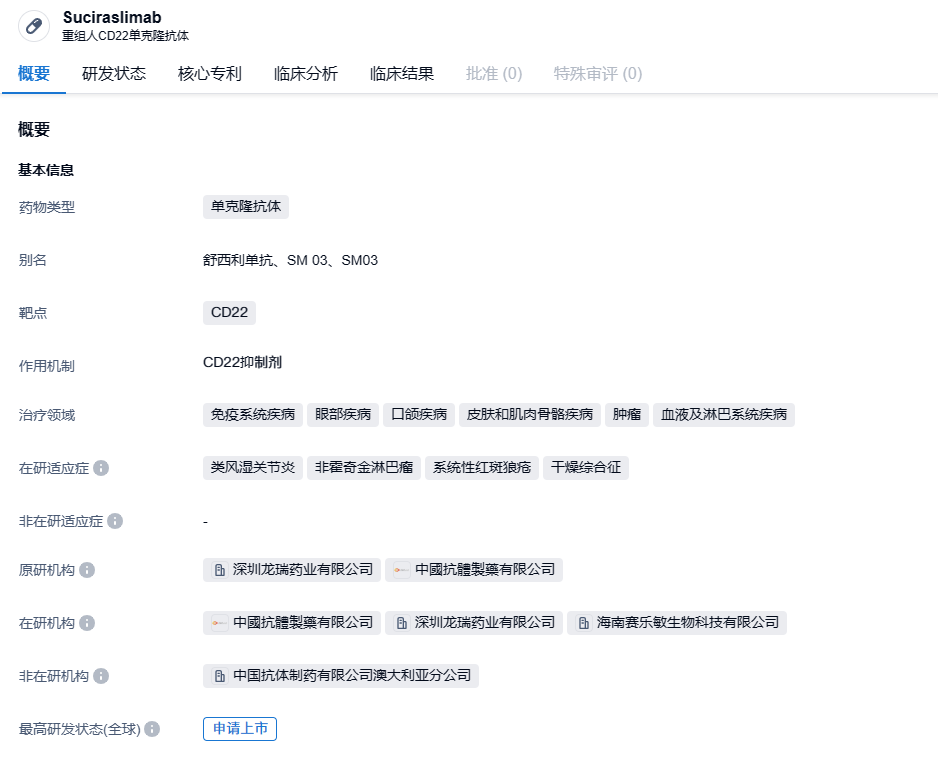 Suciraslimab
重组人CD22单克隆抗体

概要 研发状态 核心专利 临床分析 临床结果 批准 (0) 特殊审评 (0)

概要

基本信息

药物类型
单克隆抗体

别名
舒西利单抗、SM 03、SM03

靶点
CD22

作用机制
CD22抑制剂

治疗领域
免疫系统疾病 眼部疾病 口颌疾病 皮肤和肌肉骨骼疾病 肿瘤 血液及淋巴系统疾病

在研适应症
类风湿关节炎 非霍奇金淋巴瘤 系统性红斑狼疮 干燥综合征

非在研适应症
-

原研机构
深圳龙瑞药业有限公司 中國抗體製藥有限公司

在研机构
中國抗體製藥有限公司 深圳龙瑞药业有限公司 海南赛乐敏生物科技有限公司

非在研机构
中国抗体制药有限公司澳大利亚分公司

最高研发状态(全球)
申请上市